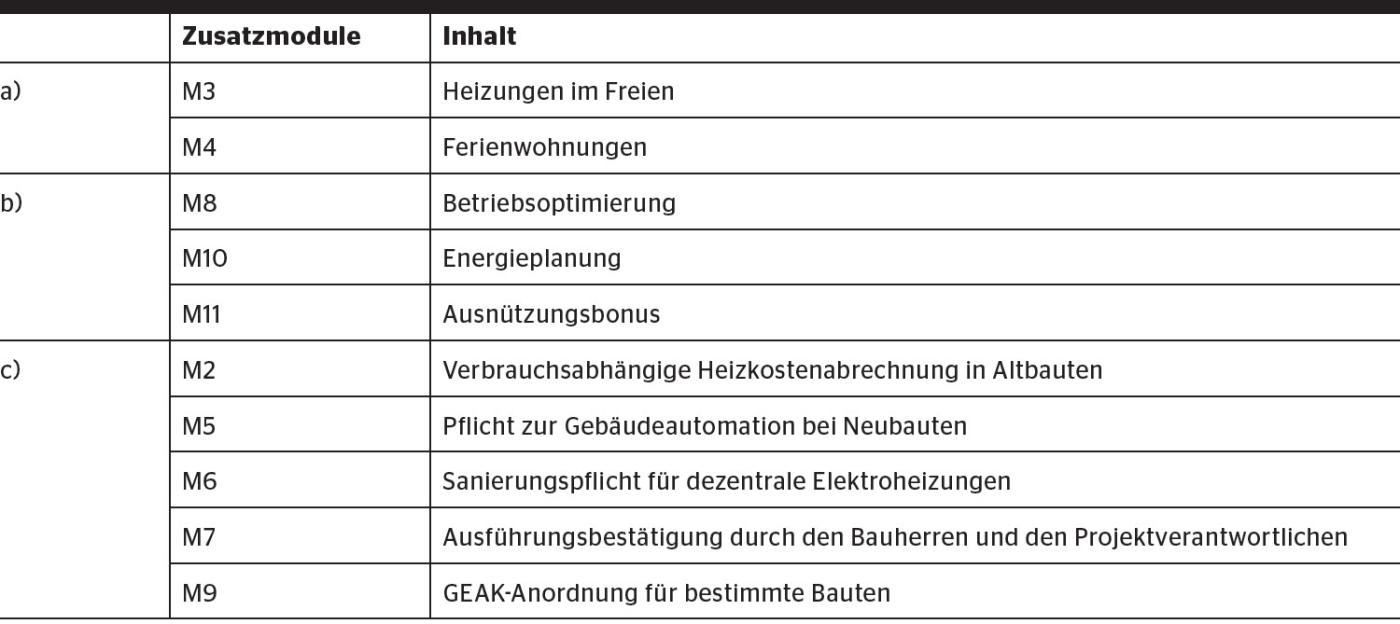 | | Zusatzmodule | Inhalt |
|---|---|---|
| a) | M3 | Heizungen im Freien |
| | M4 | Ferienwohnungen |
| b) | M8 | Betriebsoptimierung |
| | M10 | Energieplanung |
| | M11 | Ausnützungsbonus |
| c) | M2 | Verbrauchsabhängige Heizkostenabrechnung in Altbauten |
| | M5 | Pflicht zur Gebäudeautomation bei Neubauten |
| | M6 | Sanierungspflicht für dezentrale Elektroheizungen |
| | M7 | Ausführungsbestätigung durch den Bauherren und den Projektverantwortlichen |
| | M9 | GEAK-Anordnung für bestimmte Bauten |